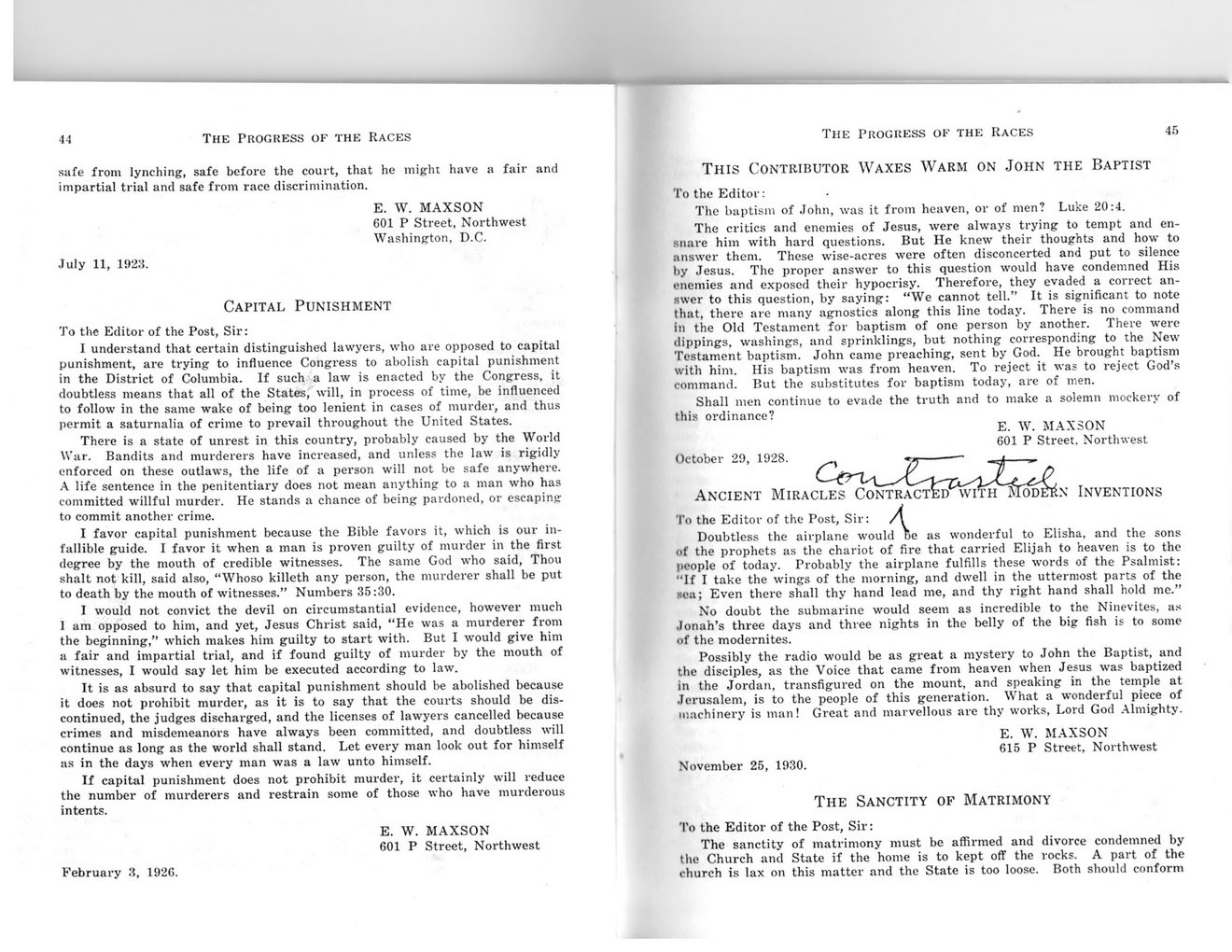 44 THE PROGRESS OF THE RACES

safe from lynching, safe before the court, that he might have a fair and impartial trial and safe from race discrimination.

E. W. MAXSON
601 P Street, Northwest
Washington, D.C.

July 11, 1923.

CAPITAL PUNISHMENT

To the Editor of the Post, Sir:

I understand that certain distinguished lawyers, who are opposed to capital punishment, are trying to influence Congress to abolish capital punishment in the District of Columbia. If such a law is enacted by the Congress, it doubtless means that all of the States, will, in process of time, be influenced to follow in the same wake of being too lenient in cases of murder, and thus permit a saturnalia of crime to prevail throughout the United States.

There is a state of unrest in this country, probably caused by the World War. Bandits and murderers have increased, and unless the law is rigidly enforced on these outlaws, the life of a person will not be safe anywhere. A life sentence in the penitentiary does not mean anything to a man who has committed willful murder. He stands a chance of being pardoned, or escaping to commit another crime.

I favor capital punishment because the Bible favors it, which is our infallible guide. I favor it when a man is proven guilty of murder in the first degree by the mouth of credible witnesses. The same God who said, Thou shalt not kill, said also, "Whoso killeth any person, the murderer shall be put to death by the mouth of witnesses." Numbers 35:30.

I would not convict the devil on circumstantial evidence, however much I am opposed to him, and yet, Jesus Christ said, "He was a murderer from the beginning," which makes him guilty to start with. But I would give him a fair and impartial trial, and if found guilty of murder by the mouth of witnesses, I would say let him be executed according to law.

It is as absurd to say that capital punishment should be abolished because it does not prohibit murder, as it is to say that the courts should be discontinued, the judges discharged, and the licenses of lawyers cancelled because crimes and misdemeanors have always been committed, and doubtless will continue as long as the world shall stand. Let every man look out for himself as in the days when every man was a law unto himself.

If capital punishment does not prohibit murder, it certainly will reduce the number of murderers and restrain some of those who have murderous intents.

E. W. MAXSON
601 P Street, Northwest

February 3, 1926.

THE PROGRESS OF THE RACES 45

THIS CONTRIBUTOR WAXES WARM ON JOHN THE BAPTIST

To the Editor:

The baptism of John, was it from heaven, or of men? Luke 20:4.

The critics and enemies of Jesus, were always trying to tempt and ensnare him with hard questions. But He knew their thoughts and how to answer them. These wise-acres were often disconcerted and put to silence by Jesus. The proper answer to this question would have condemned His enemies and exposed their hypocrisy. Therefore, they evaded a correct answer to this question, by saying: "We cannot tell." It is significant to note that, there are many agnostics along this line today. There is no command in the Old Testament for baptism of one person by another. There were dippings, washings, and sprinklings, but nothing corresponding to the New Testament baptism. John came preaching, sent by God. He brought baptism with him. His baptism was from heaven. To reject it was to reject God's command. But the substitutes for baptism today, are of men.

Shall men continue to evade the truth and to make a solemn mockery of this ordinance?

E. W. MAXSON
601 P Street. Northwest

October 29, 1928.

Contrasted

ANCIENT MIRACLES CONTRACTED WITH MODERN INVENTIONS

To the Editor of the Post, Sir:

Doubtless the airplane would be as wonderful to Elisha, and the sons of the prophets as the chariot of fire that carried Elijah to heaven is to the people of today. Probably the airplane fulfills these words of the Psalmist: "If I take the wings of the morning, and dwell in the uttermost parts of the sea; Even there shall thy hand lead me, and thy right hand shall hold me."

No doubt the submarine would seem as incredible to the Ninevites, as Jonah's three days and three nights in the belly of the big fish is to some of the modernites.

Possibly the radio would be as great a mystery to John the Baptist, and the disciples, as the Voice that came from heaven when Jesus was baptized in the Jordan, transfigured on the mount, and speaking in the temple at Jerusalem, is to the people of this generation. What a wonderful piece of machinery is man! Great and marvellous are thy works, Lord God Almighty.

E. W. MAXSON
615 P Street, Northwest

November 25, 1930.

THE SANCTITY OF MATRIMONY

To the Editor of the Post, Sir:

The sanctity of matrimony must be affirmed and divorce condemned by the Church and State if the home is to kept off the rocks. A part of the church is lax on this matter and the State is too loose. Both should conform